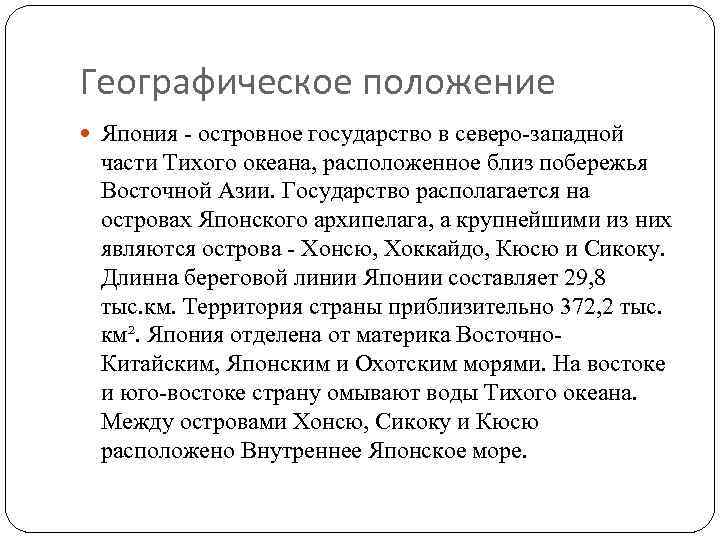 Географическое положение

Япония - островное государство в северо-западной части Тихого океана, расположенное близ побережья Восточной Азии. Государство располагается на островах Японского архипелага, а крупнейшими из них являются острова - Хонсю, Хоккайдо, Кюсю и Сикоку. Длинна береговой линии Японии составляет 29,8 тыс.км. Территория страны приблизительно 372,2 тыс. км$^2$. Япония отделена от материка Восточно-Китайским, Японским и Охотским морями. На востоке и юго-востоке страну омывают воды Тихого океана. Между островами Хонсю, Сикоку и Кюсю расположено Внутреннее Японское море.